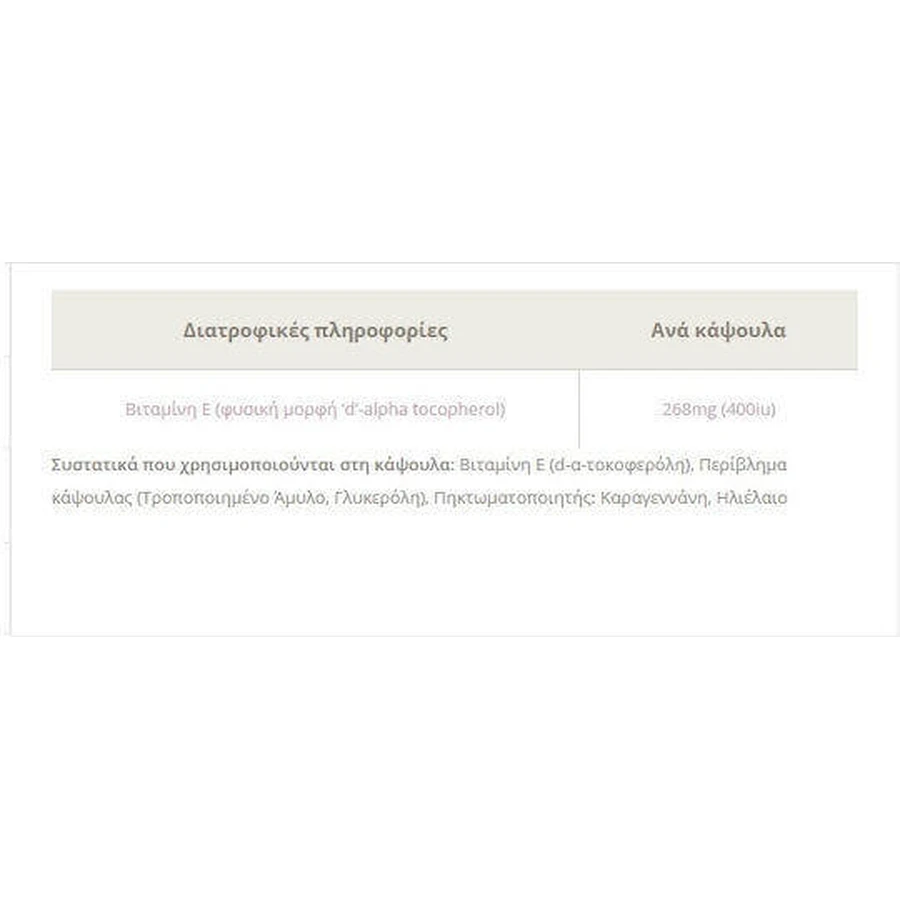 | Διατροφικές πληροφορίες | Ανά κάψουλα |
|---|---|
| Βιταμίνη Ε (φυσική μορφή 'd'-alpha tocopherol) | 268mg (400iu) |

Συστατικά που χρησιμοποιούνται στη κάψουλα: Βιταμίνη Ε (d-α-τοκοφερόλη), Περίβλημα κάψουλας (Τροποποιημένο Άμυλο, Γλυκερόλη), Πηκτωματοποιητής: Καραγεννάνη, Ηλιέλαιο